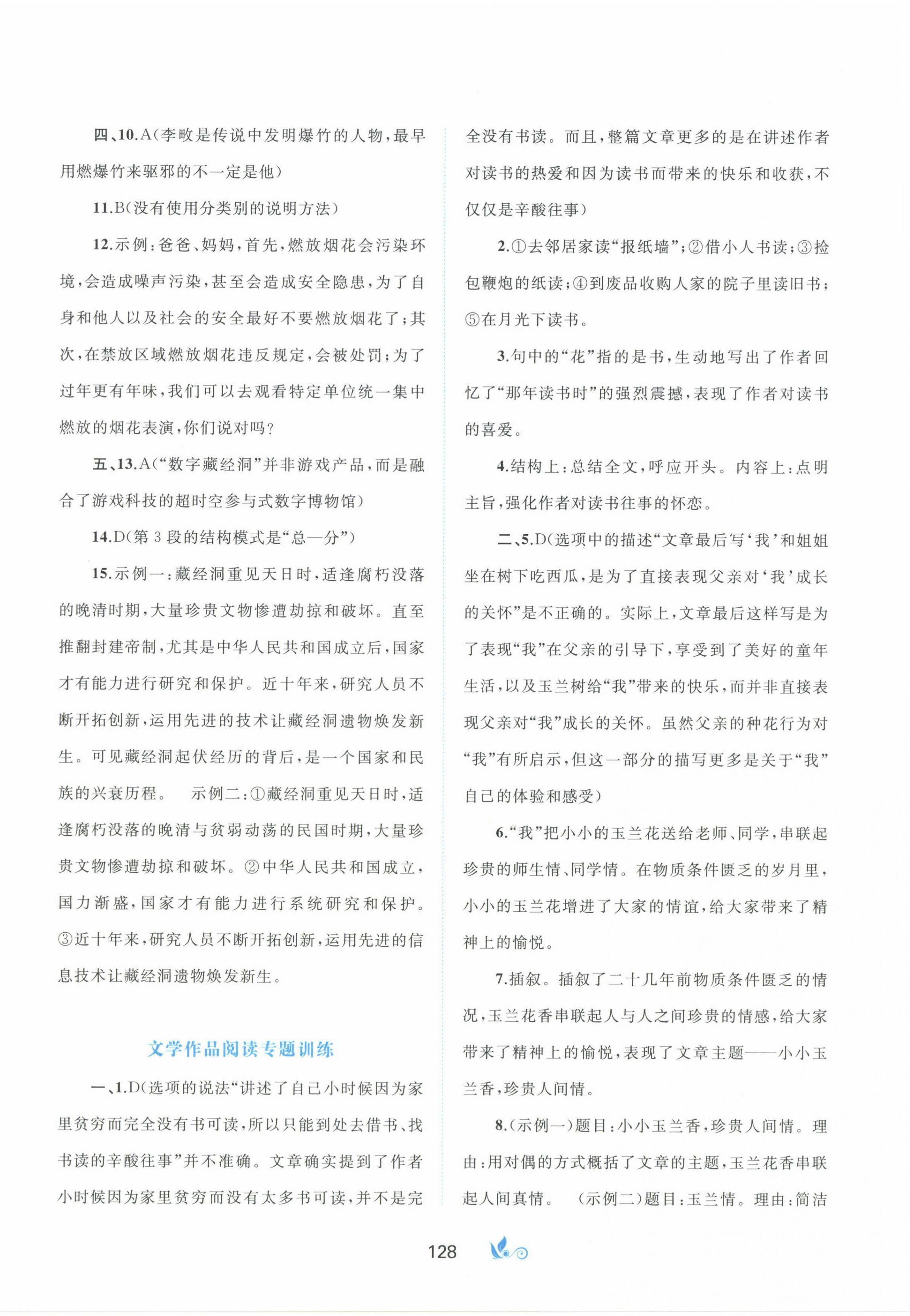 四、10.A(李畋是传说中发明爆竹的人物，最早用燃爆竹来驱邪的不一定是他)

11.B(没有使用分类别的说明方法)

12.示例：爸爸、妈妈，首先，燃放烟花会污染环境，会造成噪声污染，甚至会造成安全隐患，为了自身和他人以及社会的安全最好不要燃放烟花了；其次，在禁放区域燃放烟花违反规定，会被处罚；为了过年更有年味，我们可以去观看特定单位统一集中燃放的烟花表演，你们说对吗？

五、13.A(“数字藏经洞”并非游戏产品，而是融合了游戏科技的超时空参与式数字博物馆)

14.D(第3段的结构模式是“总—分”)

15.示例一：藏经洞重见天日时，适逢腐朽没落的晚清时期，大量珍贵文物惨遭劫掠和破坏。直至推翻封建帝制，尤其是中华人民共和国成立后，国家才有能力进行研究和保护。近十年来，研究人员不断开拓创新，运用先进的技术让藏经洞遗物焕发新生。可见藏经洞起伏经历的背后，是一个国家和民族的兴衰历程。 示例二：①藏经洞重见天日时，适逢腐朽没落的晚清与贫弱动荡的民国时期，大量珍贵文物惨遭劫掠和破坏。②中华人民共和国成立，国力渐盛，国家才有能力进行系统研究和保护。③近十年来，研究人员不断开拓创新，运用先进的信息技术让藏经洞遗物焕发新生。

文学作品阅读专题训练

一、1.D(选项的说法“讲述了自己小时候因为家里贫穷而完全没有书可读，所以只能到处去借书、找书读的辛酸往事”并不准确。文章确实提到了作者小时候因为家里贫穷而没有太多书可读，并不是完全没有书读。而且，整篇文章更多的是在讲述作者对读书的热爱和因为读书而带来的快乐和收获，不仅仅是辛酸往事)

2.①去邻居家读“报纸墙”；②借小人书读；③捡包鞭炮的纸读；④到废品收购人家的院子里读旧书；⑤在月光下读书。

3.句中的“花”指的是书，生动地写出了作者回忆了“那年读书时”的强烈震撼，表现了作者对读书的喜爱。

4.结构上：总结全文，呼应开头。内容上：点明主旨，强化作者对读书往事的怀恋。

二、5.D(选项中的描述“文章最后写‘我’和姐姐坐在树下吃西瓜，是为了直接表现父亲对‘我’成长的关怀”是不正确的。实际上，文章最后这样写是为了表现“我”在父亲的引导下，享受到了美好的童年生活，以及玉兰树给“我”带来的快乐，而并非直接表现父亲对“我”成长的关怀。虽然父亲的种花行为对“我”有所启示，但这一部分的描写更多是关于“我”自己的体验和感受)

6.“我”把小小的玉兰花送给老师、同学，串联起珍贵的师生情、同学情。在物质条件匮乏的岁月里，小小的玉兰花增进了大家的情谊，给大家带来了精神上的愉悦。

7.插叙。插叙了二十几年前物质条件匮乏的情况，玉兰花香串联起人与人之间珍贵的情感，给大家带来了精神上的愉悦，表现了文章主题——小小玉兰香，珍贵人间情。

8.(示例一)题目：小小玉兰香，珍贵人间情。理由：用对偶的方式概括了文章的主题，玉兰花香串联起人间真情。 (示例二)题目：玉兰情。理由：简洁

128